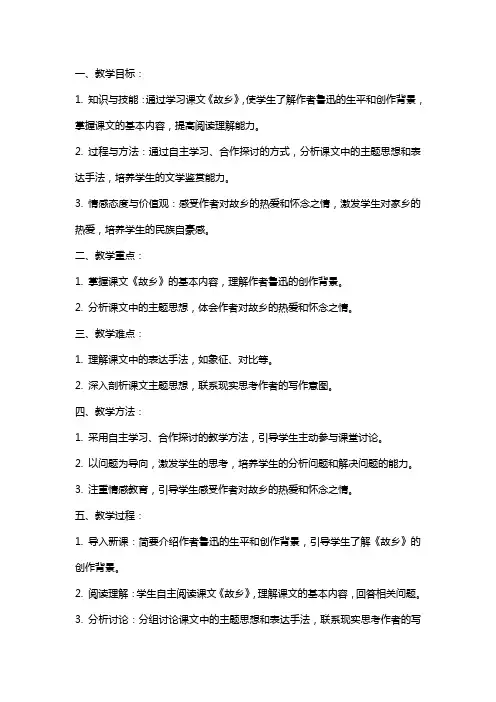 一、教学目标：

1. 知识与技能：通过学习课文《故乡》，使学生了解作者鲁迅的生平和创作背景，掌握课文的基本内容，提高阅读理解能力。

2. 过程与方法：通过自主学习、合作探讨的方式，分析课文中的主题思想和表达手法，培养学生的文学鉴赏能力。

3. 情感态度与价值观：感受作者对故乡的热爱和怀念之情，激发学生对家乡的热爱，培养学生的民族自豪感。

二、教学重点：

1. 掌握课文《故乡》的基本内容，理解作者鲁迅的创作背景。

2. 分析课文中的主题思想，体会作者对故乡的热爱和怀念之情。

三、教学难点：

1. 理解课文中的表达手法，如象征、对比等。

2. 深入剖析课文主题思想，联系现实思考作者的写作意图。

四、教学方法：

1. 采用自主学习、合作探讨的教学方法，引导学生主动参与课堂讨论。

2. 以问题为导向，激发学生的思考，培养学生的分析问题和解决问题的能力。

3. 注重情感教育，引导学生感受作者对故乡的热爱和怀念之情。

五、教学过程：

1. 导入新课：简要介绍作者鲁迅的生平和创作背景，引导学生了解《故乡》的创作背景。

2. 阅读理解：学生自主阅读课文《故乡》，理解课文的基本内容，回答相关问题。

3. 分析讨论：分组讨论课文中的主题思想和表达手法，联系现实思考作者的写